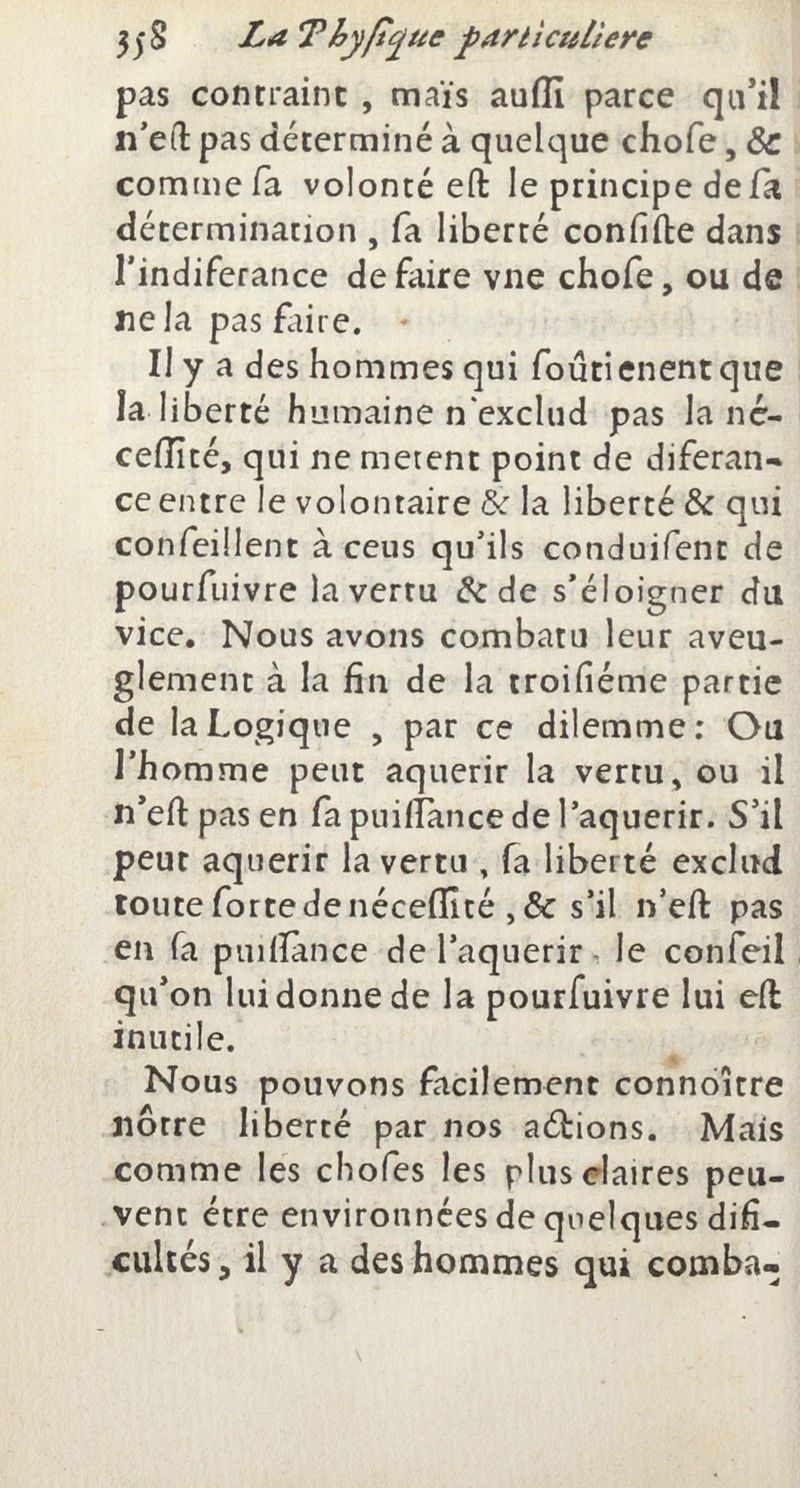 358 La Physique particuliere

pas contraint, maïs auſſi parce qu'il n'eſt pas déterminé à quelque choſe, & comme ſa volonté eſt le principe de ſa détermination, ſa liberté conſiſte dans l'indiferance de faire vne choſe, ou de ne la pas faire.

Il y a des hommes qui ſoûtienent que la liberté humaine n'exclud pas la néceſſité, qui ne metent point de diferance entre le volontaire & la liberté & qui conſeillent à ceus qu'ils conduiſent de pourſuivre la vertu & de s'éloigner du vice. Nous avons combatu leur aveuglement à la fin de la troiſiéme partie de la Logique, par ce dilemme: Ou l'homme peut aquerir la vertu, ou il n'eſt pas en ſa puiſſance de l'aquerir. S'il peut aquerir la vertu, ſa liberté exclud toute ſorte de néceſſité, & s'il n'eſt pas en ſa puiſſance de l'aquerir, le conſeil qu'on lui donne de la pourſuivre lui eſt inutile.

Nous pouvons facilement connoître nôtre liberté par nos actions. Mais comme les choſes les plus claires peuvent étre environnées de quelques dificultés, il y a des hommes qui comba-